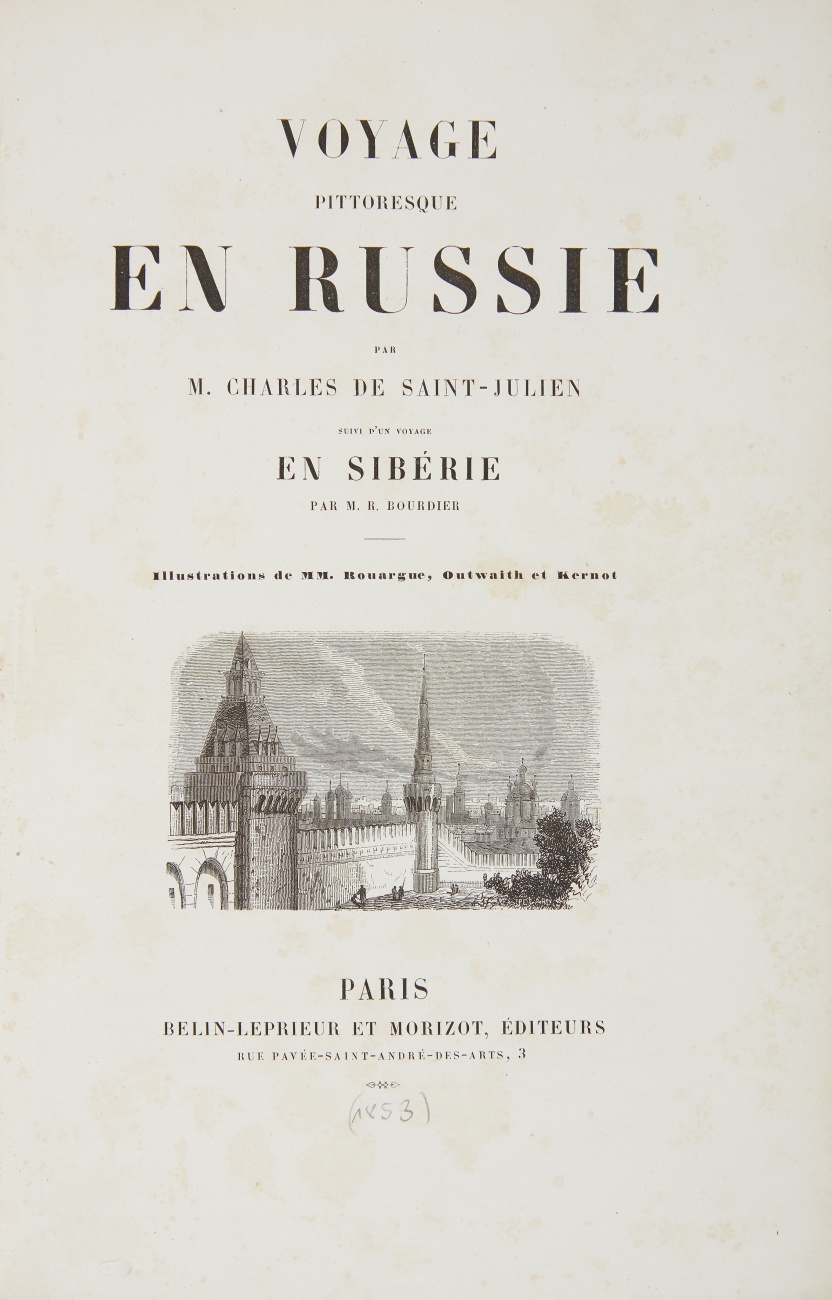 VOYAGE
PITTORESQUE
EN RUSSIE
PAR
M. CHARLES DE SAINT-JULIEN
SUIVI D'UN VOYAGE
EN SIBÉRIE
PAR M. R. BOURDIER

Illustrations de MM. Rouargue, Outwaith et Kernot

PARIS
BELIN-LEPRIEUR ET MORIZOT, ÉDITEURS
RUE PAVÉE-SAINT-ANDRÉ-DES-ARTS, 3

(1853)